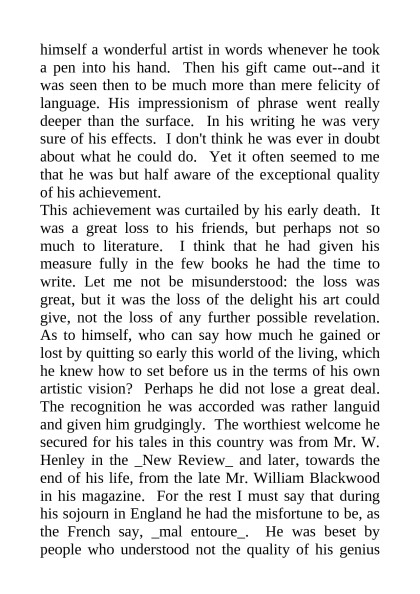 himself a wonderful artist in words whenever he took a pen into his hand. Then his gift came out--and it was seen then to be much more than mere felicity of language. His impressionism of phrase went really deeper than the surface. In his writing he was very sure of his effects. I don't think he was ever in doubt about what he could do. Yet it often seemed to me that he was but half aware of the exceptional quality of his achievement.

This achievement was curtailed by his early death. It was a great loss to his friends, but perhaps not so much to literature. I think that he had given his measure fully in the few books he had the time to write. Let me not be misunderstood: the loss was great, but it was the loss of the delight his art could give, not the loss of any further possible revelation. As to himself, who can say how much he gained or lost by quitting so early this world of the living, which he knew how to set before us in the terms of his own artistic vision? Perhaps he did not lose a great deal. The recognition he was accorded was rather languid and given him grudgingly. The worthiest welcome he secured for his tales in this country was from Mr. W. Henley in the _New Review_ and later, towards the end of his life, from the late Mr. William Blackwood in his magazine. For the rest I must say that during his sojourn in England he had the misfortune to be, as the French say, _mal entoure_. He was beset by people who understood not the quality of his genius